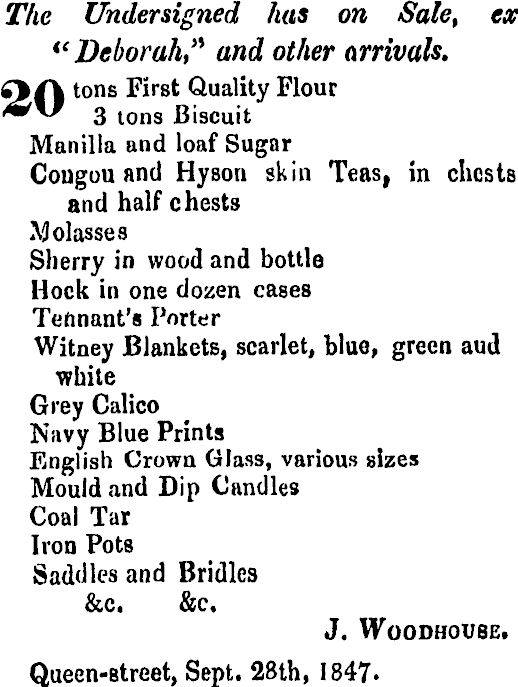 The Undersigned has on Sale, ex "Deborah," and other arrivals.

20 tons First Quality Flour
3 tons Biscuit
Manilla and loaf Sugar
Cougou and Hyson skin Teas, in chests and half chests
Molasses
Sherry in wood and bottle
Hock in one dozen cases
Tennant's Porter
Witney Blankets, scarlet, blue, green aud white
Grey Calico
Navy Blue Prints
English Crown Glass, various sizes
Mould and Dip Candles
Coal Tar
Iron Pots
Saddles and Bridles
&c. &c.

J. WOODHOUSE.

Queen-street, Sept. 28th, 1847.